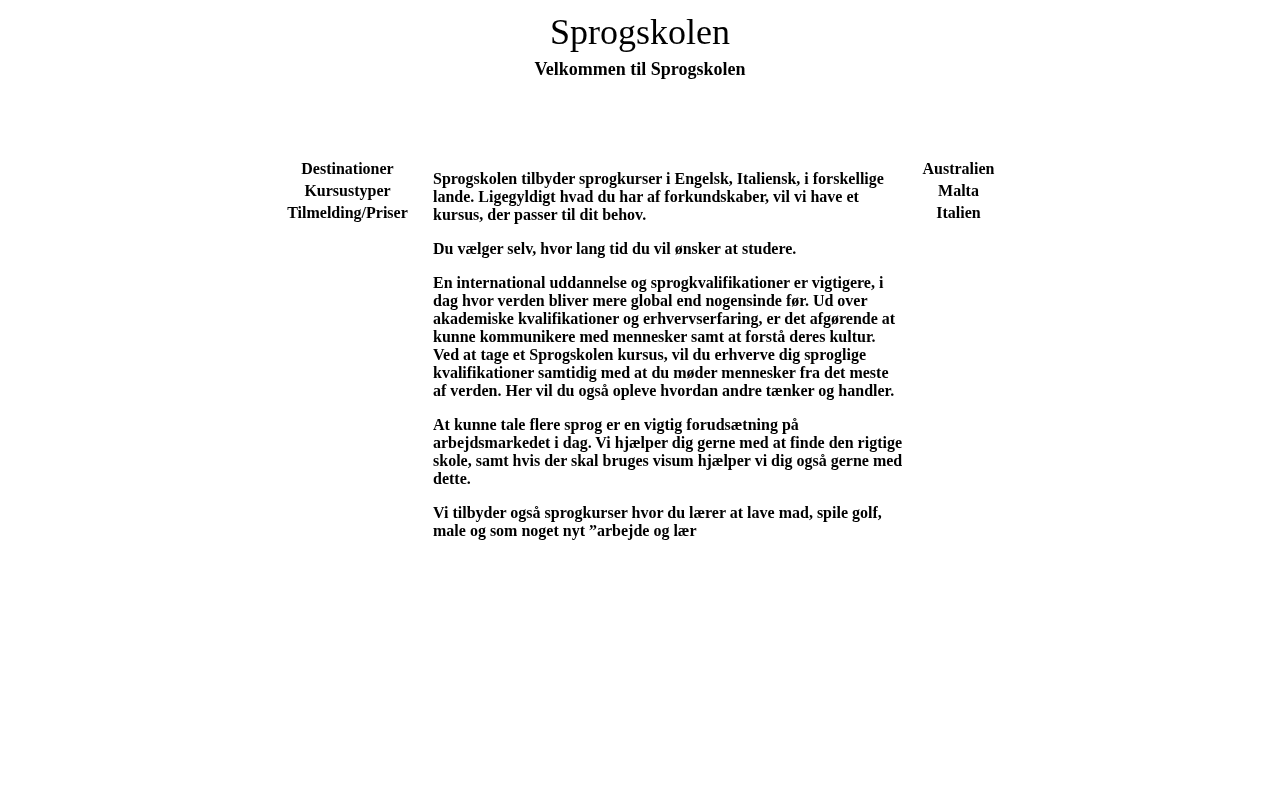 Sprogskolen

Velkommen til Sprogskolen

Destinationer
Kursustyper
Tilmelding/Priser

Sprogskolen tilbyder sprogkurser i Engelsk, Italiensk, i forskellige lande. Ligegyldigt hvad du har af forkundskaber, vil vi have et kursus, der passer til dit behov.

Du vælger selv, hvor lang tid du vil ønsker at studere.

En international uddannelse og sprogkvalifikationer er vigtigere, i dag hvor verden bliver mere global end nogensinde før. Ud over akademiske kvalifikationer og erhvervserfaring, er det afgørende at kunne kommunikere med mennesker samt at forstå deres kultur. Ved at tage et Sprogskolen kursus, vil du erhverve dig sproglige kvalifikationer samtidig med at du møder mennesker fra det meste af verden. Her vil du også opleve hvordan andre tænker og handler.

At kunne tale flere sprog er en vigtig forudsætning på arbejdsmarkedet i dag. Vi hjælper dig gerne med at finde den rigtige skole, samt hvis der skal bruges visum hjælper vi dig også gerne med dette.

Vi tilbyder også sprogkurser hvor du lærer at lave mad, spile golf, male og som noget nyt ”arbejde og lær

Australien
Malta
Italien